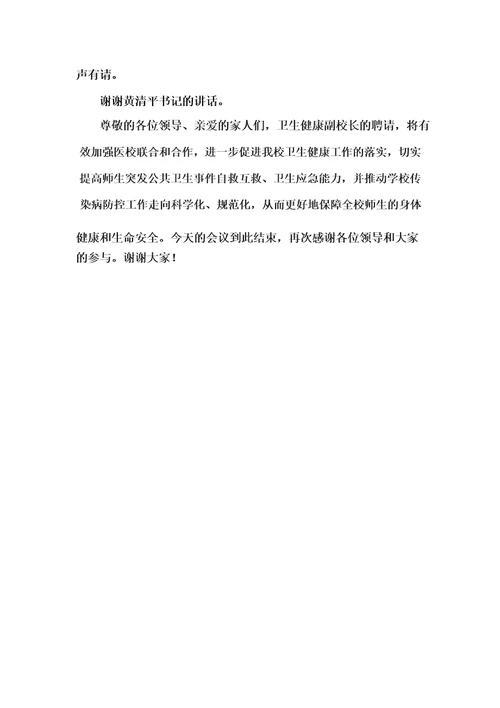 声有请。

谢谢黄清平书记的讲话。

尊敬的各位领导、亲爱的家人们，卫生健康副校长的聘请，将有效加强医校联合和合作，进一步促进我校卫生健康工作的落实，切实提高师生突发公共卫生事件自救互救、卫生应急能力，并推动学校传染病防控工作走向科学化、规范化，从而更好地保障全校师生的身体健康和生命安全。今天的会议到此结束，再次感谢各位领导和大家的参与。谢谢大家！